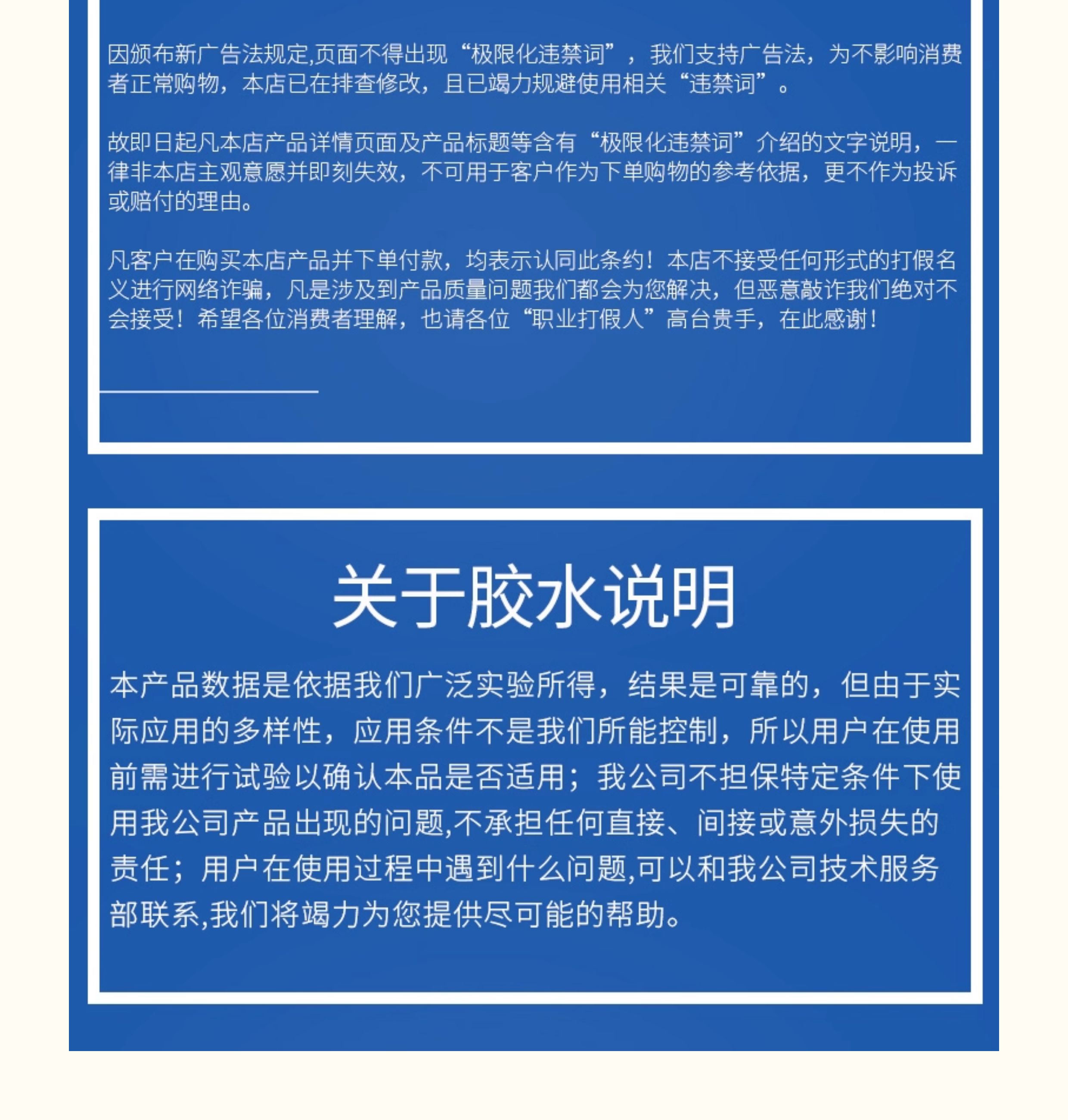 因颁布新广告法规定,页面不得出现“极限化违禁词”，我们支持广告法，为不影响消费者正常购物，本店已在排查修改，且已竭力规避使用相关“违禁词”。

故即日起凡本店产品详情页面及产品标题等含有“极限化违禁词”介绍的文字说明，一律非本店主观意愿并即刻失效，不可用于客户作为下单购物的参考依据，更不作为投诉或赔付的理由。

凡客户在购买本店产品并下单付款，均表示认同此条约！本店不接受任何形式的打假名义进行网络诈骗，凡是涉及到产品质量问题我们都会为您解决，但恶意敲诈我们绝对不会接受！希望各位消费者理解，也请各位“职业打假人”高台贵手，在此感谢！

关于胶水说明

本产品数据是依据我们广泛实验所得，结果是可靠的，但由于实际应用的多样性，应用条件不是我们所能控制，所以用户在使用前需进行试验以确认本品是否适用；我公司不担保特定条件下使用我公司产品出现的问题,不承担任何直接、间接或意外损失的责任；用户在使用过程中遇到什么问题,可以和我公司技术服务部联系,我们将竭力为您提供尽可能的帮助。